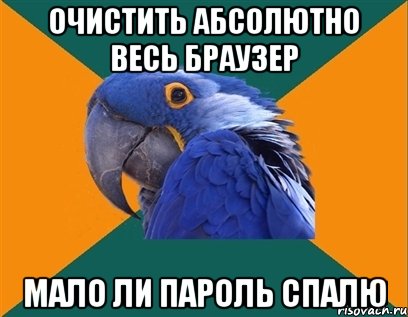 ОЧИСТИТЬ АБСОЛЮТНО ВЕСЬ БРАУЗЕР

МАЛО ЛИ ПАРОЛЬ СПАЛЮ

risovach.ru